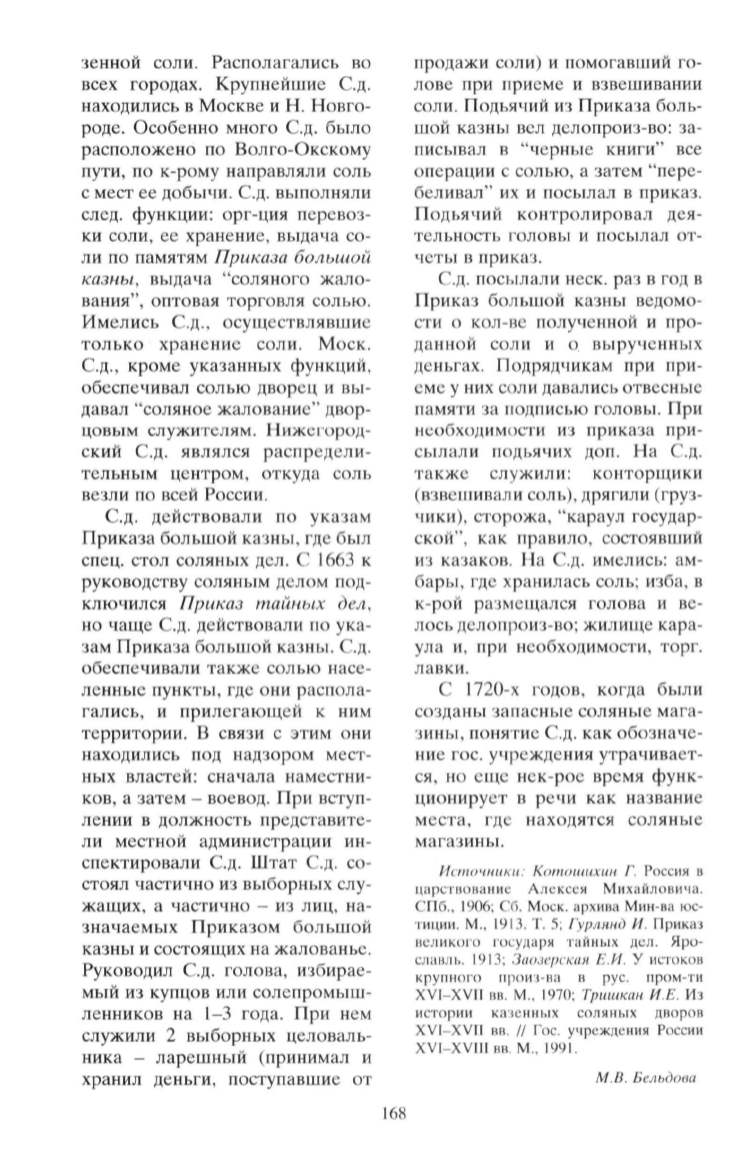 зенной соли. Располагались во всех городах. Крупнейшие С.д. находились в Москве и Н. Новгороде. Особенно много С.д. было расположено по Волго-Окскому пути, по к-рому направляли соль с мест ее добычи. С.д. выполняли след. функции: орг-ция перевозки соли, ее хранение, выдача соли по памятям Приказа большой казны, выдача "соляного жалования", оптовая торговля солью. Имелись С.д., осуществлявшие только хранение соли. Моск. С.д., кроме указанных функций, обеспечивал солью дворец и выдавал "соляное жалование" дворцовым служителям. Нижегородский С.д. являлся распределительным центром, откуда соль везли по всей России.

С.д. действовали по указам Приказа большой казны, где был спец. стол соляных дел. С 1663 к руководству соляным делом подключился Приказ тайных дел, но чаще С.д. действовали по указам Приказа большой казны. С.д. обеспечивали также солью населенные пункты, где они располагались, и прилегающей к ним территории. В связи с этим они находились под надзором местных властей: сначала наместников, а затем – воевод. При вступлении в должность представители местной администрации инспектировали С.д. Штат С.д. состоял частично из выборных служащих, а частично – из лиц, назначаемых Приказом большой казны и состоящих на жалованье. Руководил С.д. голова, избираемый из купцов или солепромышленников на 1–3 года. При нем служили 2 выборных целовальника – ларешный (принимал и хранил деньги, поступавшие от продажи соли) и помогавший голове при приеме и взвешивании соли. Подьячий из Приказа большой казны вел делопроиз-во: записывал в "черные книги" все операции с солью, а затем "перебеливал" их и посылал в приказ. Подьячий контролировал деятельность головы и посылал отчеты в приказ.

С.д. посылали неск. раз в год в Приказ большой казны ведомости о кол-ве полученной и проданной соли и о вырученных деньгах. Подрядчикам при приеме у них соли давались отвесные памяти за подписью головы. При необходимости из приказа присылали подьячих доп. На С.д. также служили: конторщики (взвешивали соль), дрягили (грузчики), сторожа, "караул государской", как правило, состоявший из казаков. На С.д. имелись: амбары, где хранилась соль; изба, в к-рой размещался голова и велось делопроиз-во; жилище караула и, при необходимости, торг. лавки.

С 1720-х годов, когда были созданы запасные соляные магазины, понятие С.д. как обозначение гос. учреждения утрачивается, но еще нек-рое время функционирует в речи как название места, где находятся соляные магазины.

Источники: Котошихин Г. Россия в царствование Алексея Михайловича. СПб., 1906; Сб. Моск. архива Мин-ва юстиции. М., 1913. Т. 5; Гурлянд И. Приказ великого государя тайных дел. Ярославль. 1913; Заозерская Е.И. У истоков крупного произ-ва в рус. пром-ти XVI–XVII вв. М., 1970; Тришкан И.Е. Из истории казенных соляных дворов XVI–XVII вв. // Гос. учреждения России XVI–XVIII вв. М., 1991.

М.В. Бельдова

168